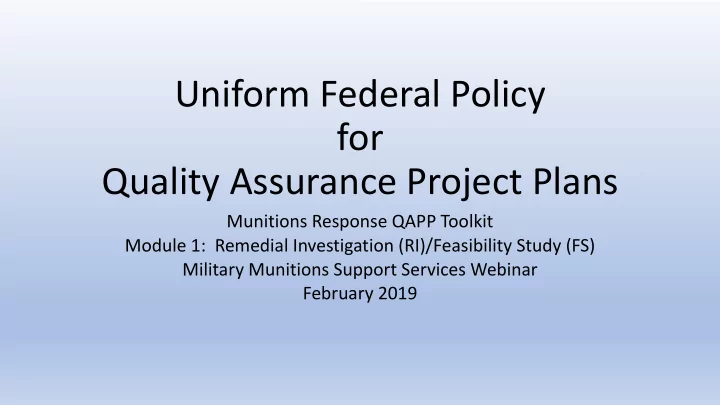 Uniform Federal Policy
for
Quality Assurance Project Plans

Munitions Response QAPP Toolkit
Module 1: Remedial Investigation (RI)/Feasibility Study (FS)
Military Munitions Support Services Webinar
February 2019